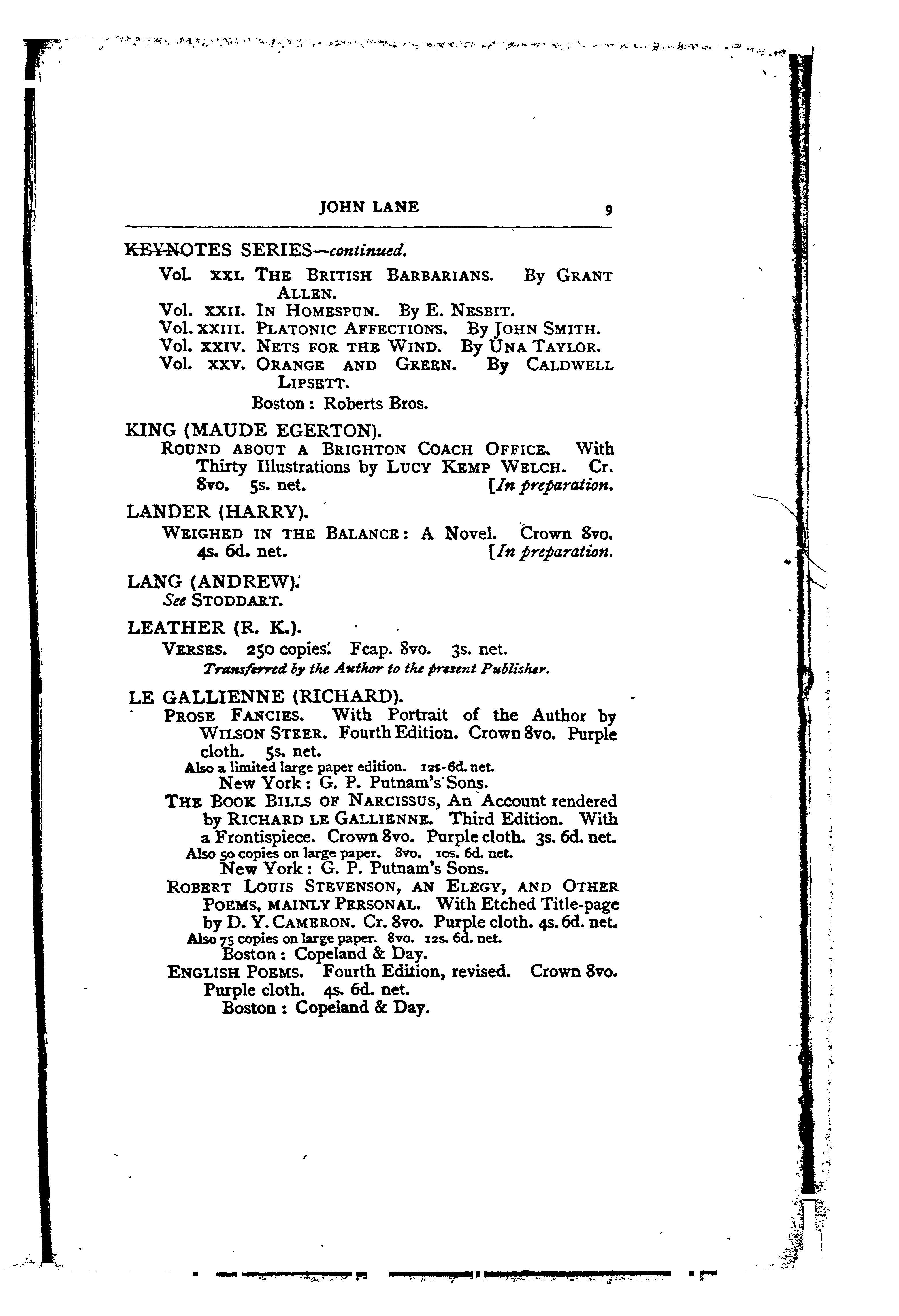 JOHN LANE 9

KEYNOTES SERIES—continued.

Vol. XXI. THE BRITISH BARBARIANS. By GRANT ALLEN.
Vol. XXII. IN HOMESPUN. By E. NESBIT.
Vol. XXIII. PLATONIC AFFECTIONS. By JOHN SMITH.
Vol. XXIV. NETS FOR THE WIND. By UNA TAYLOR.
Vol. XXV. ORANGE AND GREEN. By CALDWELL LIPSETT.
Boston: Roberts Bros.

KING (MAUDE EGERTON).
ROUND ABOUT A BRIGHTON COACH OFFICE. With Thirty Illustrations by LUCY KEMP WELCH. Cr. 8vo. 5s. net. [In preparation.

LANDER (HARRY).
WEIGHED IN THE BALANCE: A Novel. Crown 8vo. 4s. 6d. net. [In preparation.

LANG (ANDREW).
See STODDART.

LEATHER (R. K.).
VERSES. 250 copies. Fcap. 8vo. 3s. net.
Transferred by the Author to the present Publisher.

LE GALLIENNE (RICHARD).
PROSE FANCIES. With Portrait of the Author by WILSON STEER. Fourth Edition. Crown 8vo. Purple cloth. 5s. net.
Also a limited large paper edition. 12s. 6d. net.
New York: G. P. Putnam's Sons.
THE BOOK BILLS OF NARCISSUS, An Account rendered by RICHARD LE GALLIENNE. Third Edition. With a Frontispiece. Crown 8vo. Purple cloth. 3s. 6d. net.
Also 50 copies on large paper. 8vo. 10s. 6d. net.
New York: G. P. Putnam's Sons.
ROBERT LOUIS STEVENSON, AN ELEGY, AND OTHER POEMS, MAINLY PERSONAL. With Etched Title-page by D. Y. CAMERON. Cr. 8vo. Purple cloth. 4s. 6d. net.
Also 75 copies on large paper. 8vo. 12s. 6d. net.
Boston: Copeland & Day.
ENGLISH POEMS. Fourth Edition, revised. Crown 8vo. Purple cloth. 4s. 6d. net.
Boston: Copeland & Day.